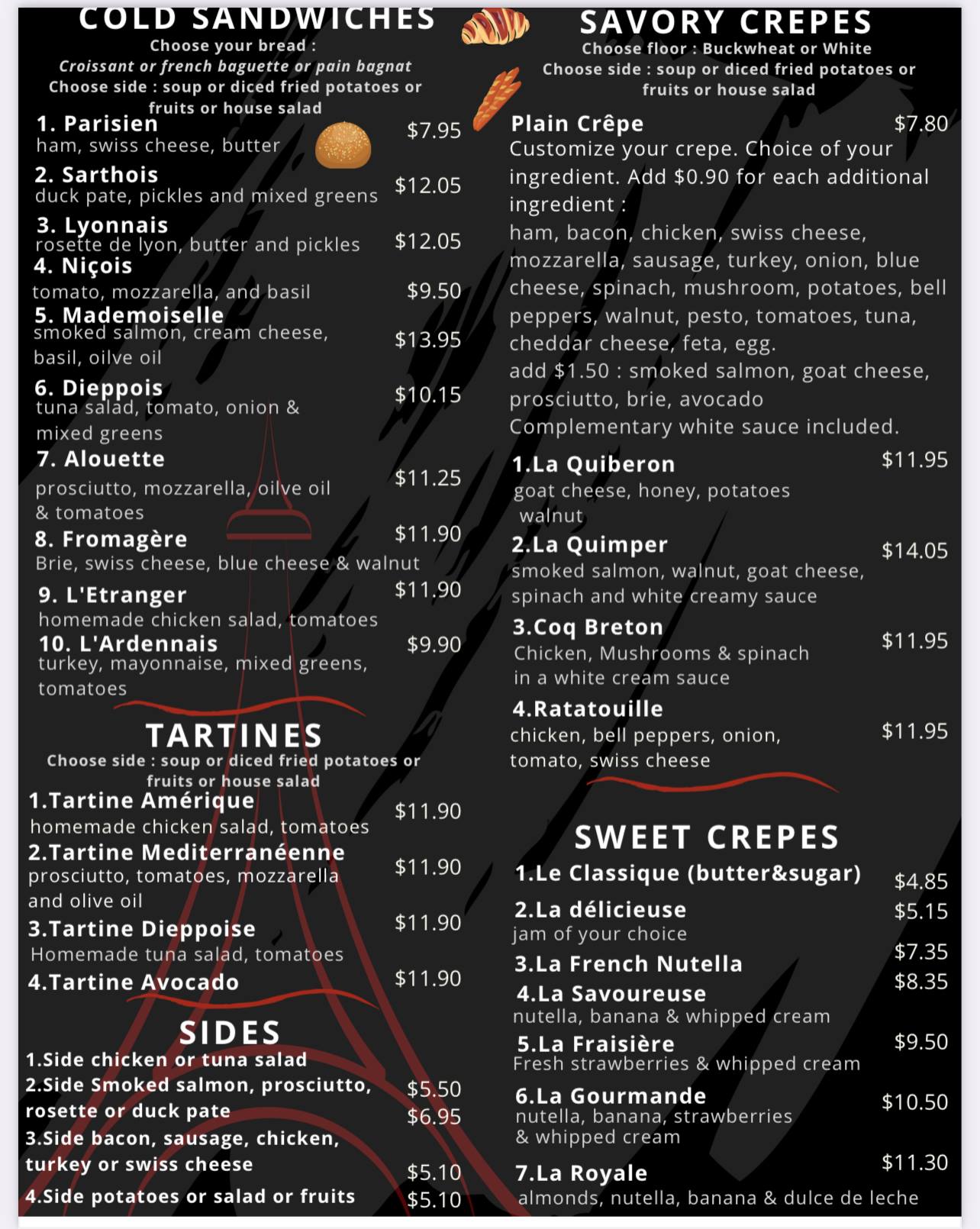 COLD SANDWICHES
Choose your bread :
Croissant or french baguette or pain bagnat
Choose side : soup or diced fried potatoes or fruits or house salad

1. Parisien $7.95
ham, swiss cheese, butter
2. Sarthois $12.05
duck pate, pickles and mixed greens
3. Lyonnais $12.05
rosette de lyon, butter and pickles
4. Niçois $9.50
tomato, mozzarella, and basil
5. Mademoiselle $13.95
smoked salmon, cream cheese, basil, oilve oil
6. Dieppois $10.15
tuna salad, tomato, onion & mixed greens
7. Alouette $11.25
prosciutto, mozzarella, oilve oil & tomatoes
8. Fromagère $11.90
Brie, swiss cheese, blue cheese & walnut
9. L'Etranger $11.90
homemade chicken salad, tomatoes
10. L'Ardennais $9.90
turkey, mayonnaise, mixed greens, tomatoes

TARTINES
Choose side : soup or diced fried potatoes or fruits or house salad
1.Tartine Amérique $11.90
homemade chicken salad, tomatoes
2.Tartine Mediterranéenne $11.90
prosciutto, tomatoes, mozzarella and olive oil
3.Tartine Dieppoise $11.90
Homemade tuna salad, tomatoes
4.Tartine Avocado $11.90

SIDES
1.Side chicken or tuna salad $5.50
2.Side Smoked salmon, prosciutto, rosette or duck pate $6.95
3.Side bacon, sausage, chicken, turkey or swiss cheese $5.10
4.Side potatoes or salad or fruits $5.10

SAVORY CREPES
Choose floor : Buckwheat or White
Choose side : soup or diced fried potatoes or fruits or house salad
Plain Crêpe $7.80
Customize your crepe. Choice of your ingredient. Add $0.90 for each additional ingredient :
ham, bacon, chicken, swiss cheese, mozzarella, sausage, turkey, onion, blue cheese, spinach, mushroom, potatoes, bell peppers, walnut, pesto, tomatoes, tuna, cheddar cheese, feta, egg.
add $1.50 : smoked salmon, goat cheese, prosciutto, brie, avocado
Complementary white sauce included.
1.La Quiberon $11.95
goat cheese, honey, potatoes walnut
2.La Quimper $14.05
smoked salmon, walnut, goat cheese, spinach and white creamy sauce
3.Coq Breton $11.95
Chicken, Mushrooms & spinach in a white cream sauce
4.Ratatouille $11.95
chicken, bell peppers, onion, tomato, swiss cheese

SWEET CREPES
1.Le Classique (butter&sugar) $4.85
2.La délicieuse $5.15
jam of your choice
3.La French Nutella $7.35
4.La Savoureuse $8.35
nutella, banana & whipped cream
5.La Fraisière $9.50
Fresh strawberries & whipped cream
6.La Gourmande $10.50
nutella, banana, strawberries & whipped cream
7.La Royale $11.30
almonds, nutella, banana & dulce de leche